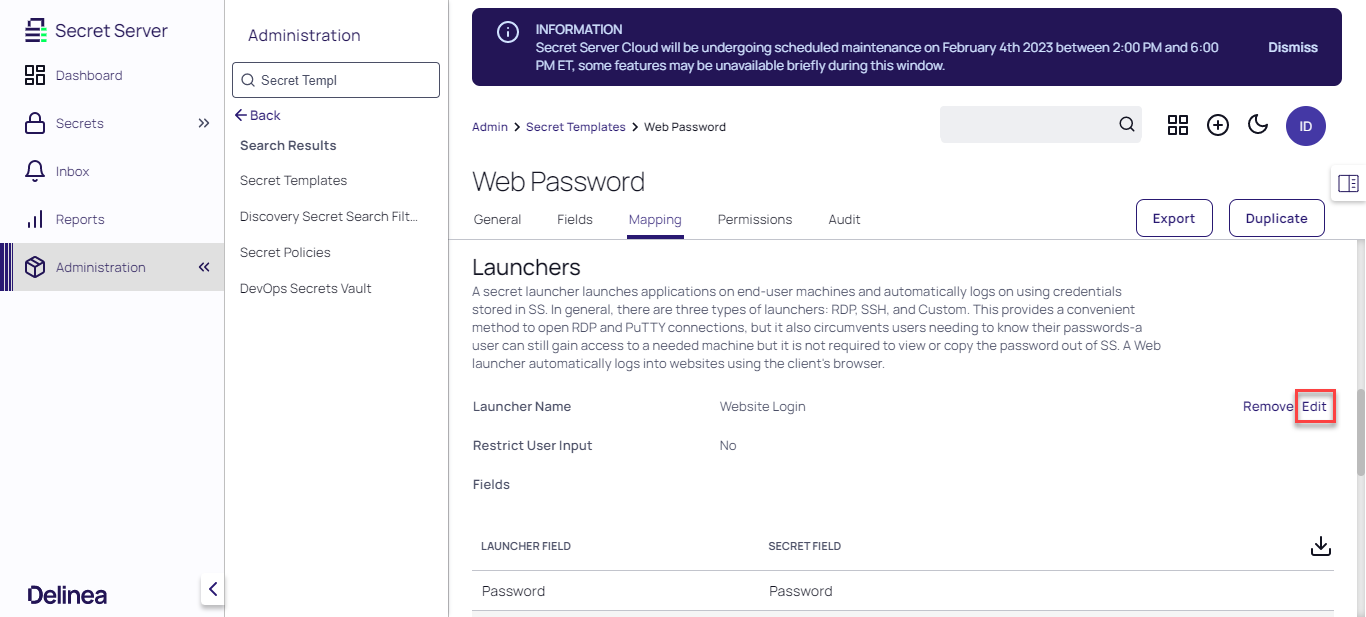 Secret Server

Dashboard

Secrets

Inbox

Reports

Administration

Delinea

Administration

Secret Templ

Back

Search Results

Secret Templates

Discovery Secret Search Filt...

Secret Policies

DevOps Secrets Vault

INFORMATION
Secret Server Cloud will be undergoing scheduled maintenance on February 4th 2023 between 2:00 PM and 6:00 PM ET, some features may be unavailable briefly during this window.

Dismiss

Admin > Secret Templates > Web Password

ID

Web Password

General Fields Mapping Permissions Audit

Export Duplicate

Launchers

A secret launcher launches applications on end-user machines and automatically logs on using credentials stored in SS. In general, there are three types of launchers: RDP, SSH, and Custom. This provides a convenient method to open RDP and PuTTY connections, but it also circumvents users needing to know their passwords-a user can still gain access to a needed machine but it is not required to view or copy the password out of SS. A Web launcher automatically logs into websites using the client's browser.

Launcher Name Website Login Remove Edit

Restrict User Input No

Fields

| LAUNCHER FIELD | SECRET FIELD |
|---|---|
| Password | Password |